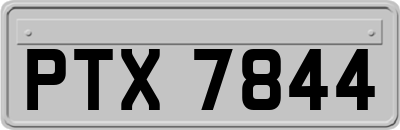 PTX 7844